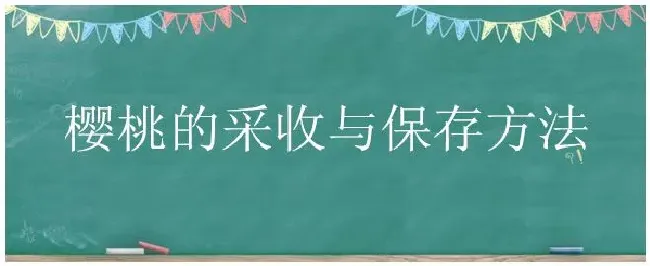 樱桃的采收与保存方法